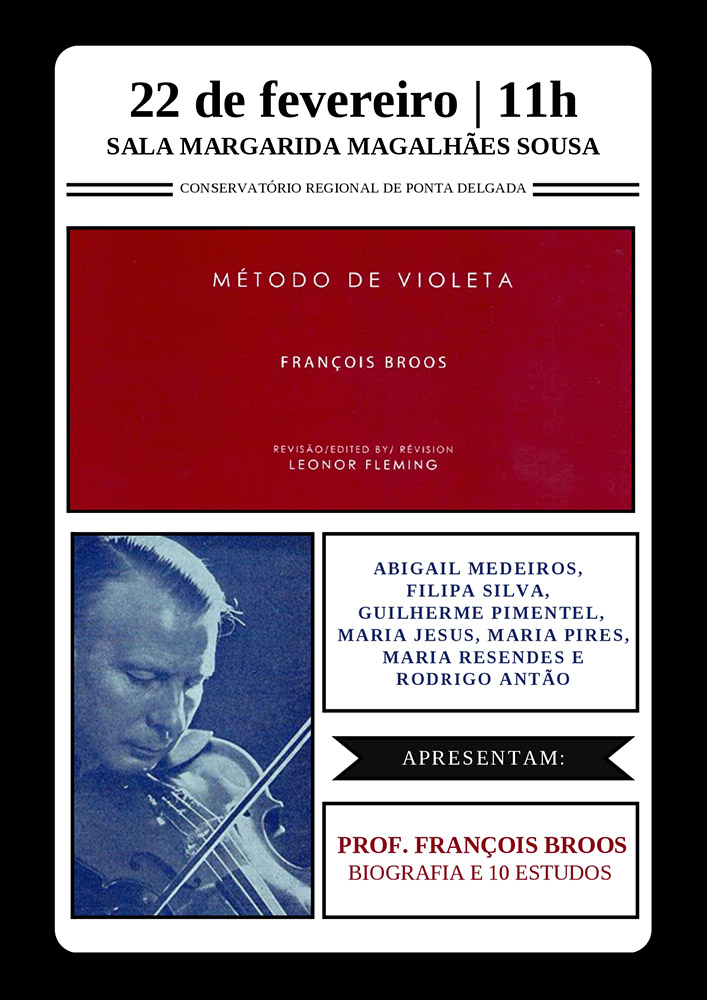 22 de fevereiro | 11h
SALA MARGARIDA MAGALHÃES SOUSA

CONSERVATÓRIO REGIONAL DE PONTA DELGADA

MÉTODO DE VIOLETA

FRANÇOIS BROOS

REVISÃO/EDITED BY/ RÉVISION
LEONOR FLEMING

ABIGAIL MEDEIROS,
FILIPA SILVA,
GUILHERME PIMENTEL,
MARIA JESUS, MARIA PIRES,
MARIA RESENDES E
RODRIGO ANTÃO

APRESENTAM:

PROF. FRANÇOIS BROOS
BIOGRAFIA E 10 ESTUDOS